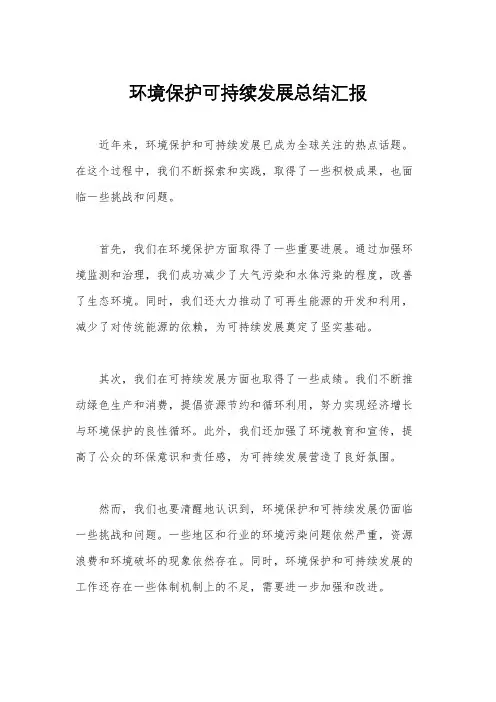 环境保护可持续发展总结汇报

近年来，环境保护和可持续发展已成为全球关注的热点话题。在这个过程中，我们不断探索和实践，取得了一些积极成果，也面临一些挑战和问题。

首先，我们在环境保护方面取得了一些重要进展。通过加强环境监测和治理，我们成功减少了大气污染和水体污染的程度，改善了生态环境。同时，我们还大力推动了可再生能源的开发和利用，减少了对传统能源的依赖，为可持续发展奠定了坚实基础。

其次，我们在可持续发展方面也取得了一些成绩。我们不断推动绿色生产和消费，提倡资源节约和循环利用，努力实现经济增长与环境保护的良性循环。此外，我们还加强了环境教育和宣传，提高了公众的环保意识和责任感，为可持续发展营造了良好氛围。

然而，我们也要清醒地认识到，环境保护和可持续发展仍面临一些挑战和问题。一些地区和行业的环境污染问题依然严重，资源浪费和环境破坏的现象依然存在。同时，环境保护和可持续发展的工作还存在一些体制机制上的不足，需要进一步加强和改进。